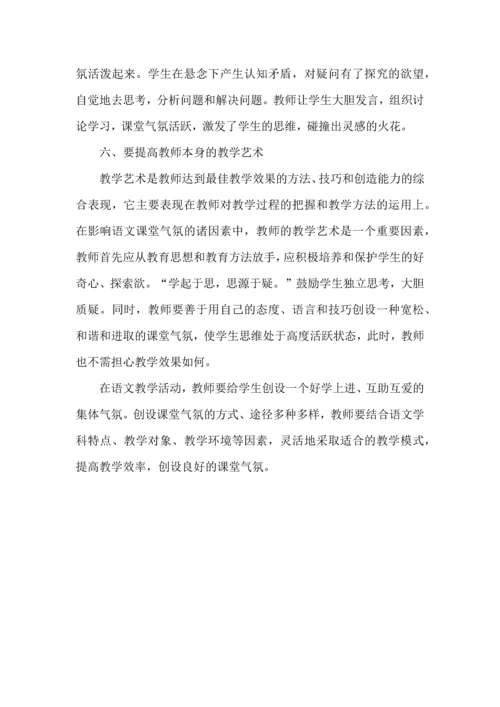 氛活泼起来。学生在悬念下产生认知矛盾，对疑问有了探究的欲望，自觉地去思考，分析问题和解决问题。教师让学生大胆发言，组织讨论学习，课堂气氛活跃，激发了学生的思维，碰撞出灵感的火花。

六、要提高教师本身的教学艺术

教学艺术是教师达到最佳教学效果的方法、技巧和创造能力的综合表现，它主要表现在教师对教学过程的把握和教学方法的运用上。在影响语文课堂气氛的诸因素中，教师的教学艺术是一个重要因素，教师首先应从教育思想和教育方法放手，应积极培养和保护学生的好奇心、探索欲。“学起于思，思源于疑。”鼓励学生独立思考，大胆质疑。同时，教师要善于用自己的态度、语言和技巧创设一种宽松、和谐和进取的课堂气氛，使学生思维处于高度活跃状态，此时，教师也不需担心教学效果如何。

在语文教学活动，教师要给学生创设一个好学上进、互助互爱的集体气氛。创设课堂气氛的方式、途径多种多样，教师要结合语文学科特点、教学对象、教学环境等因素，灵活地采取适合的教学模式，提高教学效率，创设良好的课堂气氛。